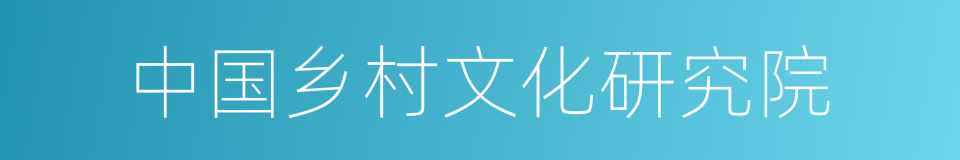 中国乡村文化研究院